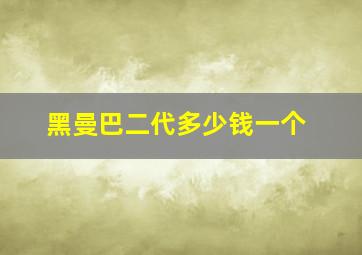 黑曼巴二代多少钱一个